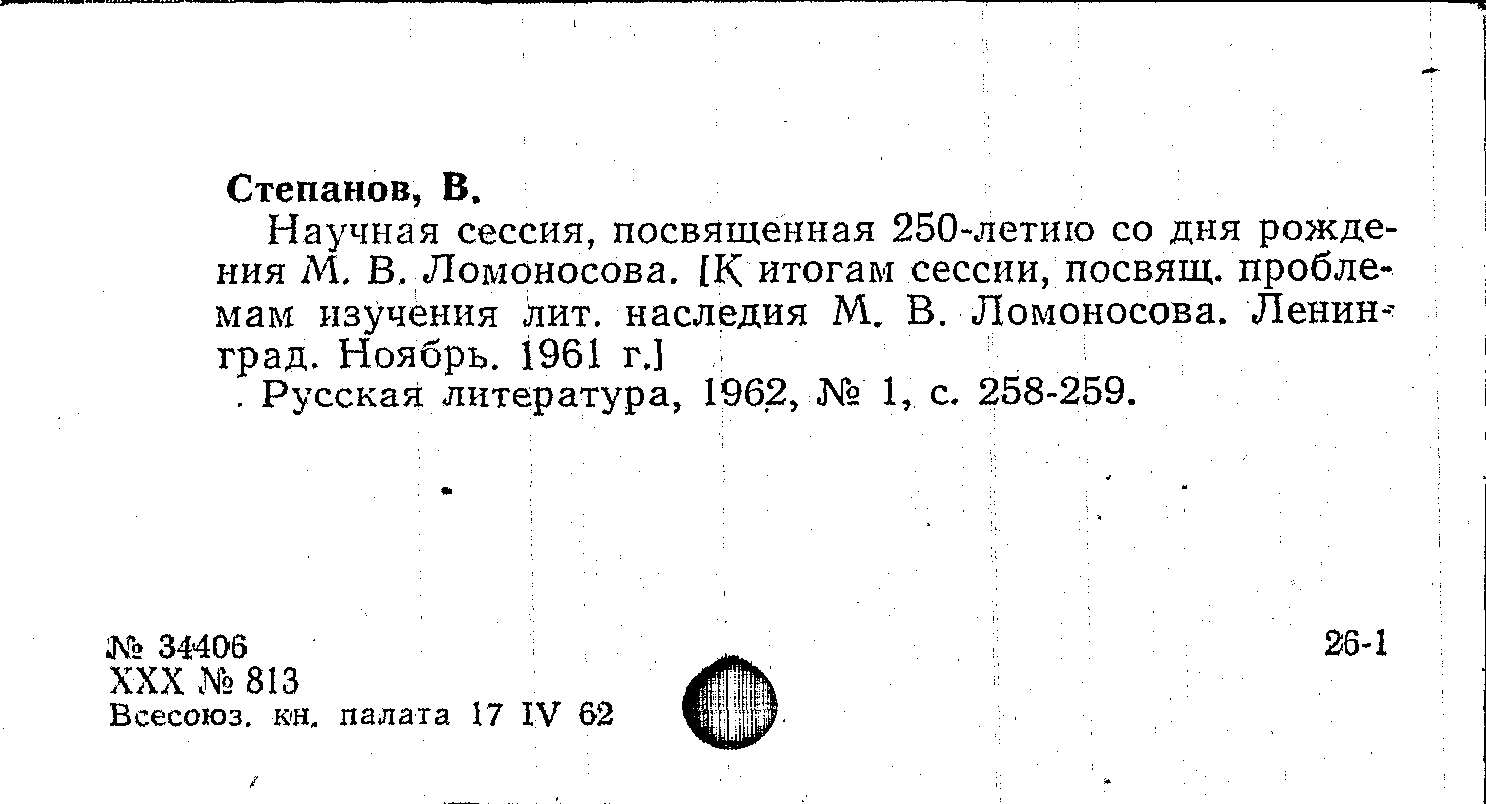 Степанов, В.

Научная сессия, посвященная 250-летию со дня рождения М. В. Ломоносова. [К итогам сессии, посвящ. проблемам изучения лит. наследия М. В. Ломоносова. Ленинград. Ноябрь. 1961 г.]

. Русская литература, 1962, № 1, с. 258-259.

№ 34406
XXX № 813
Всесоюз. кн. палата 17 IV 62

26-1